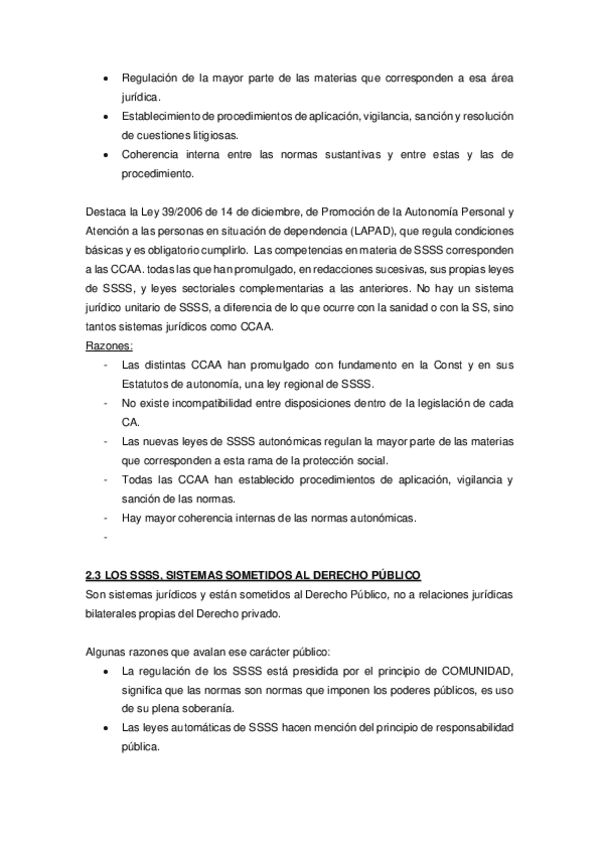 • Regulación de la mayor parte de las materias que corresponden a esa área jurídica.
• Establecimiento de procedimientos de aplicación, vigilancia, sanción y resolución de cuestiones litigiosas.
• Coherencia interna entre las normas sustantivas y entre estas y las de procedimiento.

Destaca la Ley 39/2006 de 14 de diciembre, de Promoción de la Autonomía Personal y Atención a las personas en situación de dependencia (LAPAD), que regula condiciones básicas y es obligatorio cumplirlo. Las competencias en materia de SSSS corresponden a las CCAA. todas las que han promulgado, en redacciones sucesivas, sus propias leyes de SSSS, y leyes sectoriales complementarias a las anteriores. No hay un sistema jurídico unitario de SSSS, a diferencia de lo que ocurre con la sanidad o con la SS, sino tantos sistemas jurídicos como CCAA.
Razones:
- Las distintas CCAA han promulgado con fundamento en la Const y en sus Estatutos de autonomía, una ley regional de SSSS.
- No existe incompatibilidad entre disposiciones dentro de la legislación de cada CA.
- Las nuevas leyes de SSSS autonómicas regulan la mayor parte de las materias que corresponden a esta rama de la protección social.
- Todas las CCAA han establecido procedimientos de aplicación, vigilancia y sanción de las normas.
- Hay mayor coherencia internas de las normas autonómicas.
-

2.3 LOS SSSS, SISTEMAS SOMETIDOS AL DERECHO PÚBLICO
Son sistemas jurídicos y están sometidos al Derecho Público, no a relaciones jurídicas bilaterales propias del Derecho privado.

Algunas razones que avalan ese carácter público:
• La regulación de los SSSS está presidida por el principio de COMUNIDAD, significa que las normas son normas que imponen los poderes públicos, es uso de su plena soberanía.
• Las leyes automáticas de SSSS hacen mención del principio de responsabilidad pública.